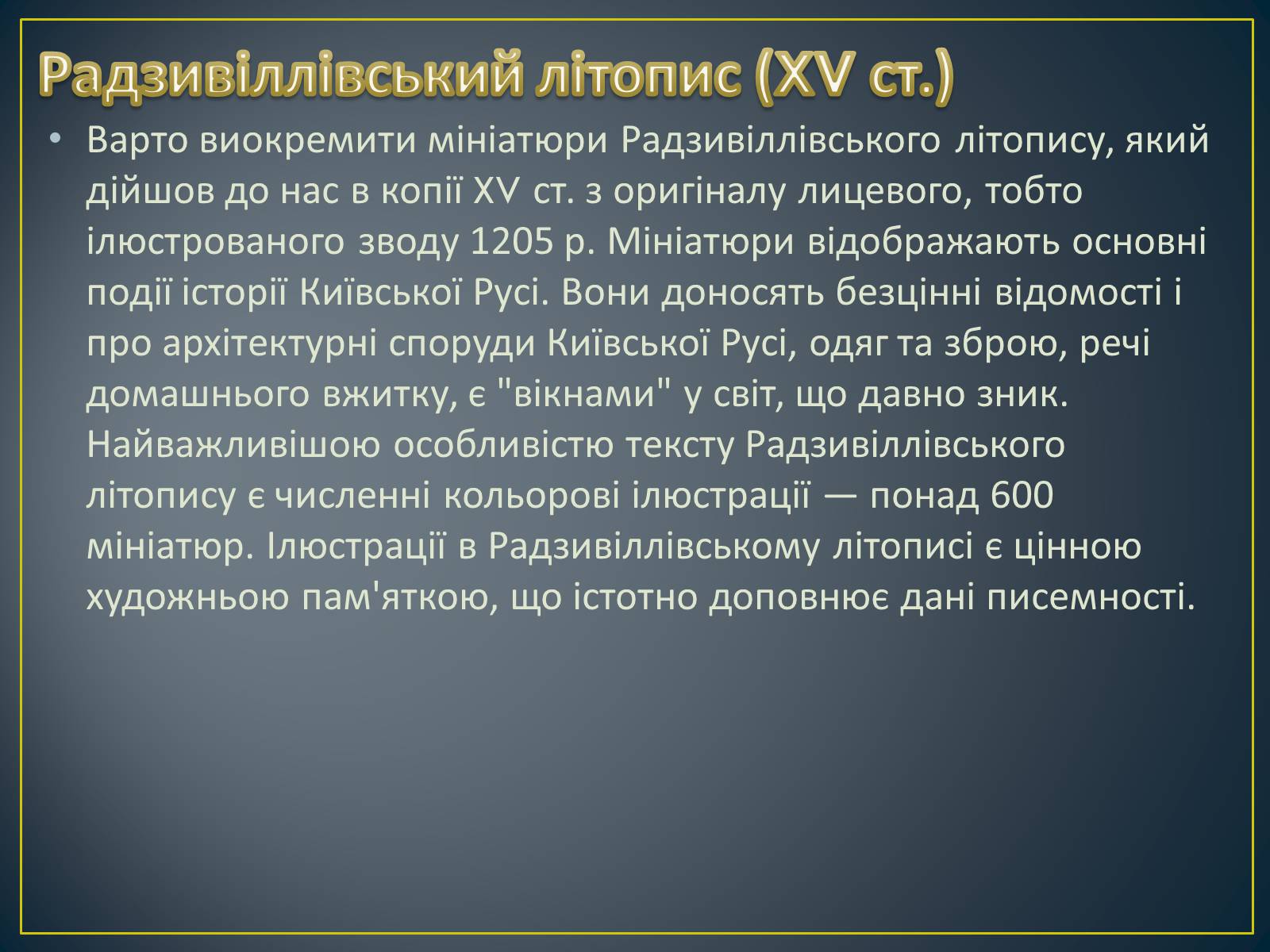 Радзивіллівський літопис (XV ст.)

• Варто виокремити мініатюри Радзивіллівського літопису, який дійшов до нас в копії XV ст. з оригіналу лицевого, тобто ілюстрованого зводу 1205 р. Мініатюри відображають основні події історії Київської Русі. Вони доносять безцінні відомості і про архітектурні споруди Київської Русі, одяг та зброю, речі домашнього вжитку, є "вікнами" у світ, що давно зник. Найважливішою особливістю тексту Радзивіллівського літопису є численні кольорові ілюстрації — понад 600 мініатюр. Ілюстрації в Радзивіллівському літописі є цінною художньою пам'яткою, що істотно доповнює дані писемності.